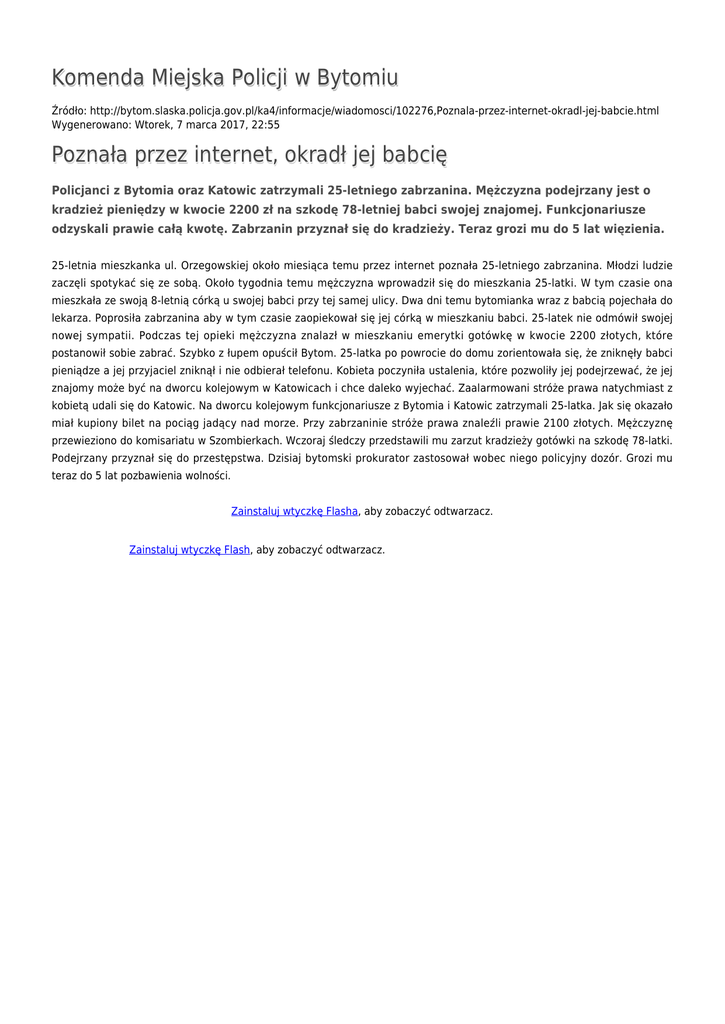 Komenda Miejska Policji w Bytomiu

Źródło: http://bytom.slaska.policja.gov.pl/ka4/informacje/wiadomosci/102276,Poznala-przez-internet-okradl-jej-babcie.html
Wygenerowano: Wtorek, 7 marca 2017, 22:55

Poznała przez internet, okradł jej babcię

Policjanci z Bytomia oraz Katowic zatrzymali 25-letniego zabrzanina. Mężczyzna podejrzany jest o kradzież pieniędzy w kwocie 2200 zł na szkodę 78-letniej babci swojej znajomej. Funkcjonariusze odzyskali prawie całą kwotę. Zabrzanin przyznał się do kradzieży. Teraz grozi mu do 5 lat więzienia.

25-letnia mieszkanka ul. Orzegowskiej około miesiąca temu przez internet poznała 25-letniego zabrzanina. Młodzi ludzie zaczęli spotykać się ze sobą. Około tygodnia temu mężczyzna wprowadził się do mieszkania 25-latki. W tym czasie ona mieszkała ze swoją 8-letnią córką u swojej babci przy tej samej ulicy. Dwa dni temu bytomianka wraz z babcią pojechała do lekarza. Poprosiła zabrzanina aby w tym czasie zaopiekował się jej córką w mieszkaniu babci. 25-latek nie odmówił swojej nowej sympatii. Podczas tej opieki mężczyzna znalazł w mieszkaniu emerytki gotówkę w kwocie 2200 złotych, które postanowił sobie zabrać. Szybko z łupem opuścił Bytom. 25-latka po powrocie do domu zorientowała się, że zniknęły babci pieniądze a jej przyjaciel zniknął i nie odbierał telefonu. Kobieta poczyniła ustalenia, które pozwoliły jej podejrzewać, że jej znajomy może być na dworcu kolejowym w Katowicach i chce daleko wyjechać. Zaalarmowani stróże prawa natychmiast z kobietą udali się do Katowic. Na dworcu kolejowym funkcjonariusze z Bytomia i Katowic zatrzymali 25-latka. Jak się okazało miał kupiony bilet na pociąg jadący nad morze. Przy zabrzaninie stróże prawa znaleźli prawie 2100 złotych. Mężczyznę przewieziono do komisariatu w Szombierkach. Wczoraj śledczy przedstawili mu zarzut kradzieży gotówki na szkodę 78-latki. Podejrzany przyznał się do przestępstwa. Dzisiaj bytomski prokurator zastosował wobec niego policyjny dozór. Grozi mu teraz do 5 lat pozbawienia wolności.

Zainstaluj wtyczkę Flasha, aby zobaczyć odtwarzacz.

Zainstaluj wtyczkę Flash, aby zobaczyć odtwarzacz.